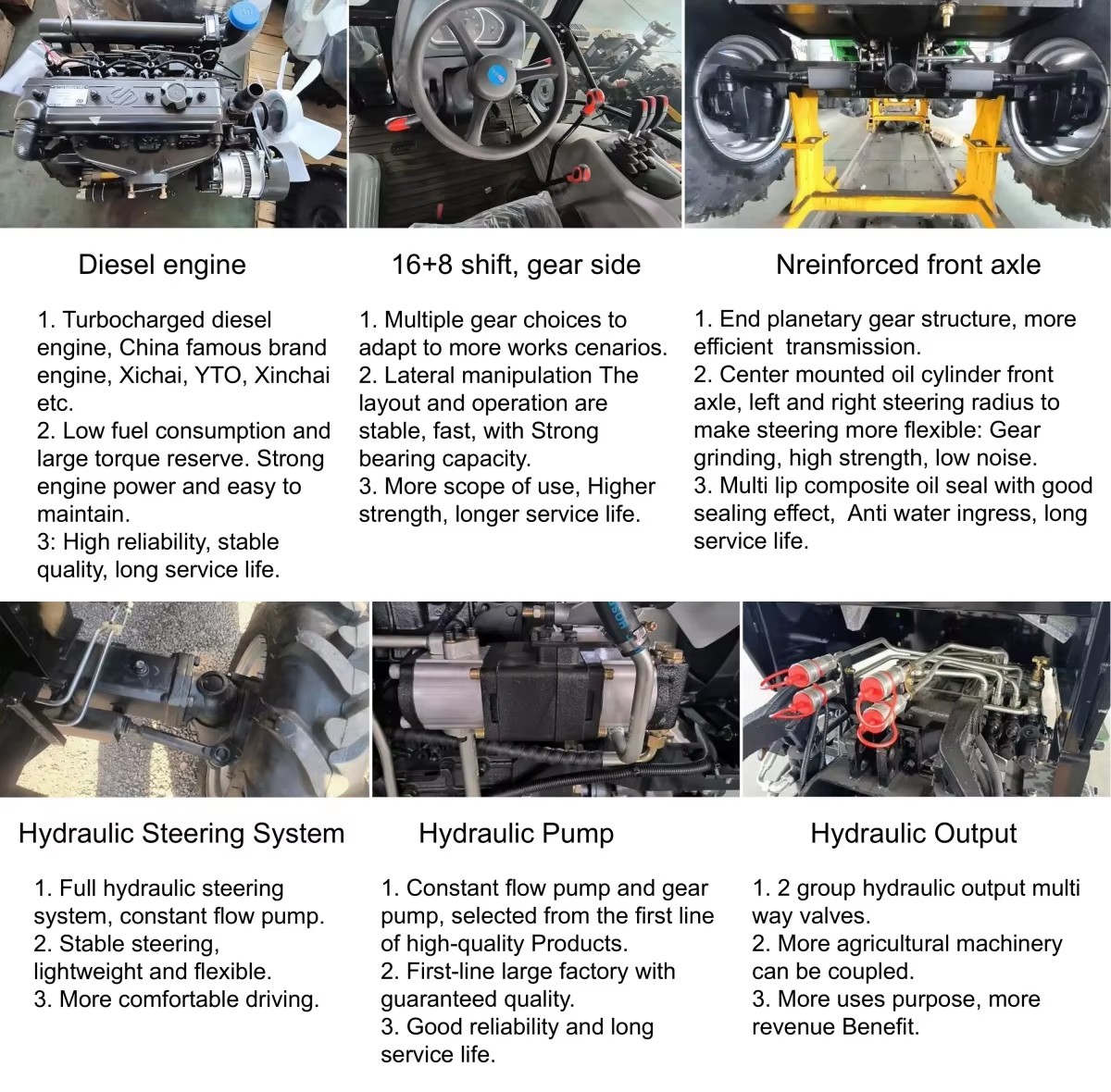 Diesel engine

1. Turbocharged diesel engine, China famous brand engine, Xichai, YTO, Xinchai etc.
2. Low fuel consumption and large torque reserve. Strong engine power and easy to maintain.
3: High reliability, stable quality, long service life.

16+8 shift, gear side

1. Multiple gear choices to adapt to more works cenarios.
2. Lateral manipulation The layout and operation are stable, fast, with Strong bearing capacity.
3. More scope of use, Higher strength, longer service life.

Nreinforced front axle

1. End planetary gear structure, more efficient transmission.
2. Center mounted oil cylinder front axle, left and right steering radius to make steering more flexible: Gear grinding, high strength, low noise.
3. Multi lip composite oil seal with good sealing effect, Anti water ingress, long service life.

Hydraulic Steering System

1. Full hydraulic steering system, constant flow pump.
2. Stable steering, lightweight and flexible.
3. More comfortable driving.

Hydraulic Pump

1. Constant flow pump and gear pump, selected from the first line of high-quality Products.
2. First-line large factory with guaranteed quality.
3. Good reliability and long service life.

Hydraulic Output

1. 2 group hydraulic output multi way valves.
2. More agricultural machinery can be coupled.
3. More uses purpose, more revenue Benefit.